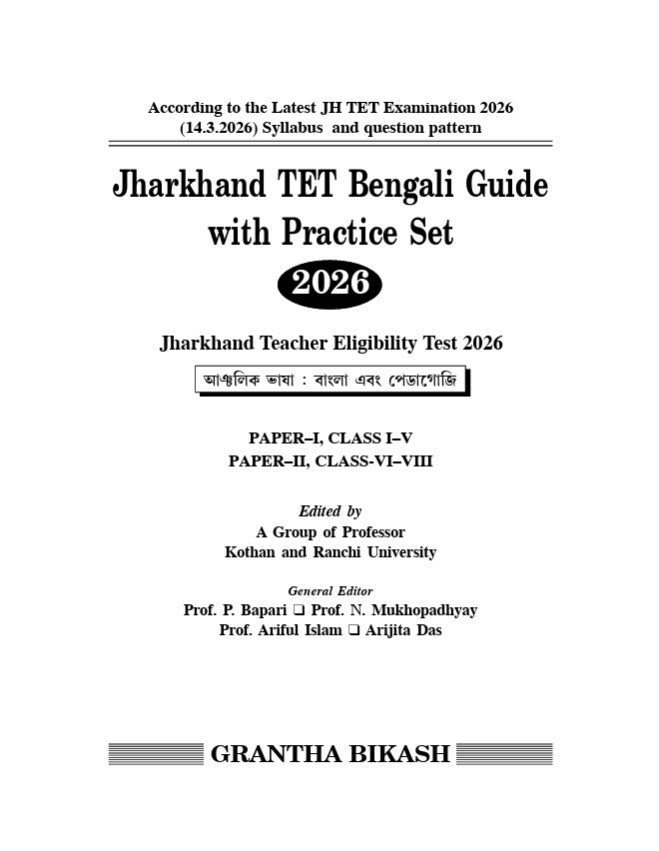 According to the Latest JH TET Examination 2026
(14.3.2026) Syllabus and question pattern

Jharkhand TET Bengali Guide with Practice Set

2026

Jharkhand Teacher Eligibility Test 2026

আঞ্চলিক ভাষা : বাংলা এবং পেডাগোজি

PAPER–I, CLASS I–V
PAPER–II, CLASS-VI–VIII

Edited by
A Group of Professor
Kothan and Ranchi University

General Editor
Prof. P. Bapari ❑ Prof. N. Mukhopadhyay
Prof. Ariful Islam ❑ Arijita Das

GRANTHA BIKASH